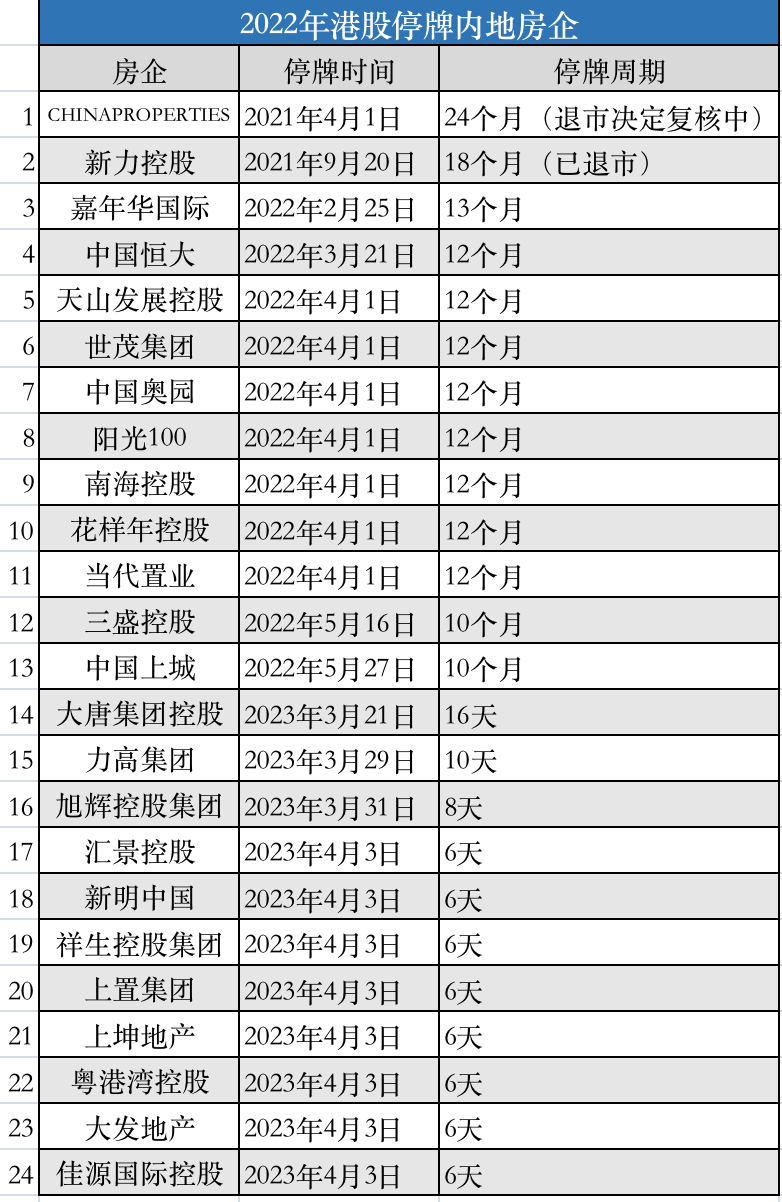 2022年港股停牌内地房企

| | 房企 | 停牌时间 | 停牌周期 |
|---|---|---|---|
| 1 | CHINAPROPERTIES | 2021年4月1日 | 24个月（退市决定复核中） |
| 2 | 新力控股 | 2021年9月20日 | 18个月（已退市） |
| 3 | 嘉年华国际 | 2022年2月25日 | 13个月 |
| 4 | 中国恒大 | 2022年3月21日 | 12个月 |
| 5 | 天山发展控股 | 2022年4月1日 | 12个月 |
| 6 | 世茂集团 | 2022年4月1日 | 12个月 |
| 7 | 中国奥园 | 2022年4月1日 | 12个月 |
| 8 | 阳光100 | 2022年4月1日 | 12个月 |
| 9 | 南海控股 | 2022年4月1日 | 12个月 |
| 10 | 花样年控股 | 2022年4月1日 | 12个月 |
| 11 | 当代置业 | 2022年4月1日 | 12个月 |
| 12 | 三盛控股 | 2022年5月16日 | 10个月 |
| 13 | 中国上城 | 2022年5月27日 | 10个月 |
| 14 | 大唐集团控股 | 2023年3月21日 | 16天 |
| 15 | 力高集团 | 2023年3月29日 | 10天 |
| 16 | 旭辉控股集团 | 2023年3月31日 | 8天 |
| 17 | 汇景控股 | 2023年4月3日 | 6天 |
| 18 | 新明中国 | 2023年4月3日 | 6天 |
| 19 | 祥生控股集团 | 2023年4月3日 | 6天 |
| 20 | 上置集团 | 2023年4月3日 | 6天 |
| 21 | 上坤地产 | 2023年4月3日 | 6天 |
| 22 | 粤港湾控股 | 2023年4月3日 | 6天 |
| 23 | 大发地产 | 2023年4月3日 | 6天 |
| 24 | 佳源国际控股 | 2023年4月3日 | 6天 |